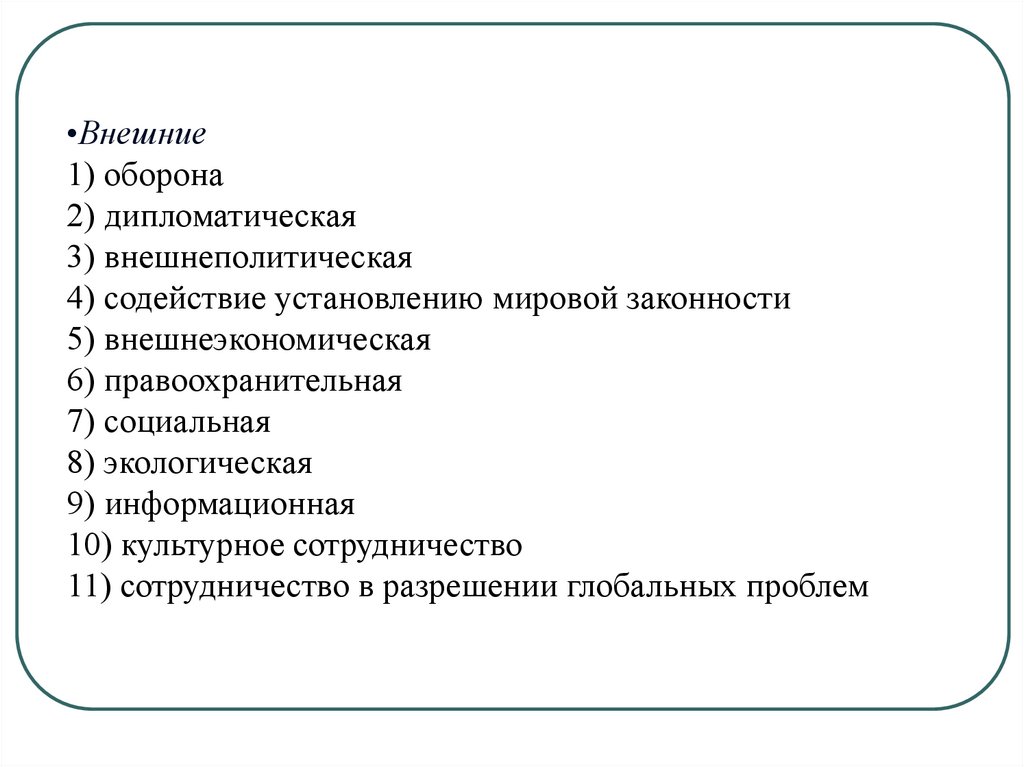 •Внешние
1) оборона
2) дипломатическая
3) внешнеполитическая
4) содействие установлению мировой законности
5) внешнеэкономическая
6) правоохранительная
7) социальная
8) экологическая
9) информационная
10) культурное сотрудничество
11) сотрудничество в разрешении глобальных проблем